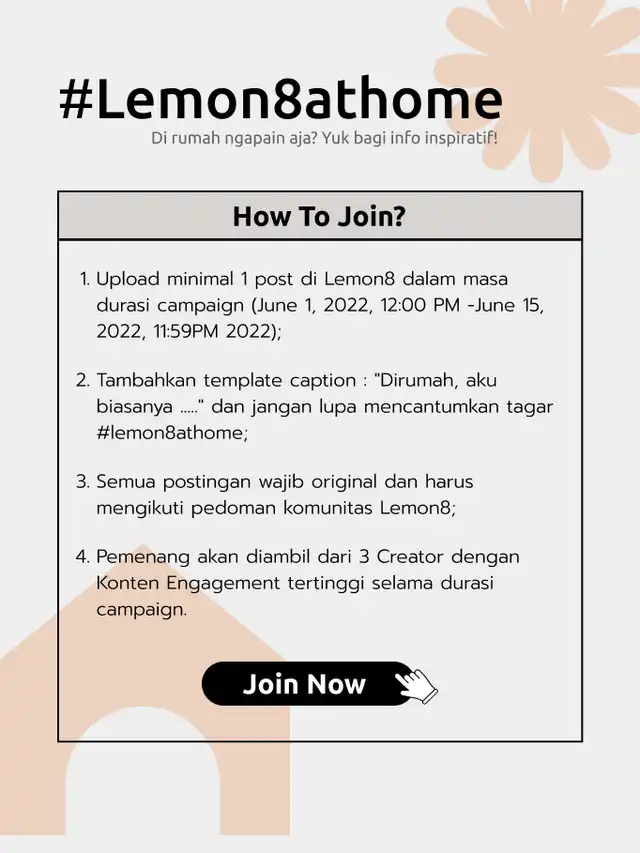 #Lemon8athome

Di rumah ngapain aja? Yuk bagi info inspiratif!

How To Join?

1. Upload minimal 1 post di Lemon8 dalam masa durasi campaign (June 1, 2022, 12:00 PM -June 15, 2022, 11:59PM 2022);

2. Tambahkan template caption : "Dirumah, aku biasanya ....." dan jangan lupa mencantumkan tagar #lemon8athome;

3. Semua postingan wajib original dan harus mengikuti pedoman komunitas Lemon8;

4. Pemenang akan diambil dari 3 Creator dengan Konten Engagement tertinggi selama durasi campaign.

Join Now